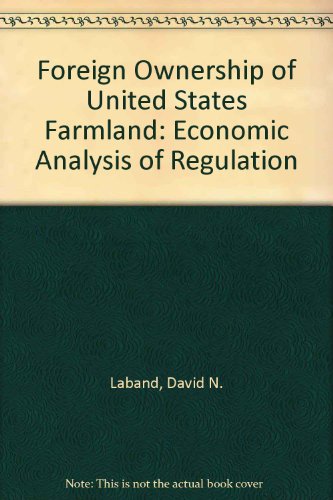 Foreign Ownership of United States Farmland: Economic Analysis of Regulation

Laband, David N.

Note: This is not the actual book cover